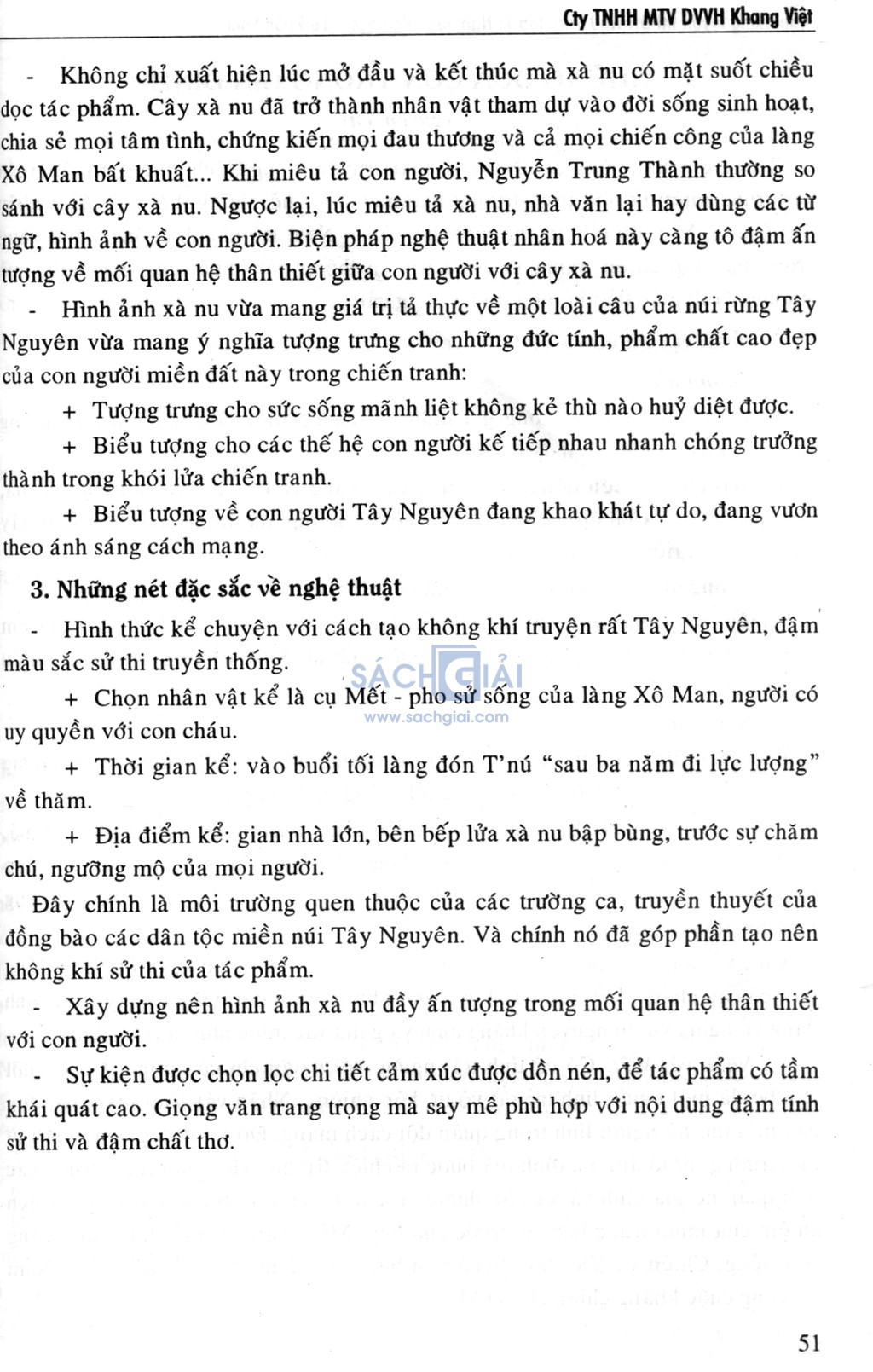 Cty TNHH MTV DVVH Khang Việt

- Không chỉ xuất hiện lúc mở đầu và kết thúc mà xà nu có mặt suốt chiều dọc tác phẩm. Cây xà nu đã trở thành nhân vật tham dự vào đời sống sinh hoạt, chia sẻ mọi tâm tình, chứng kiến mọi đau thương và cả mọi chiến công của làng Xô Man bất khuất... Khi miêu tả con người, Nguyễn Trung Thành thường so sánh với cây xà nu. Ngược lại, lúc miêu tả xà nu, nhà văn lại hay dùng các từ ngữ, hình ảnh về con người. Biện pháp nghệ thuật nhân hoá này càng tô đậm ấn tượng về mối quan hệ thân thiết giữa con người với cây xà nu.

- Hình ảnh xà nu vừa mang giá trị tả thực về một loài câu của núi rừng Tây Nguyên vừa mang ý nghĩa tượng trưng cho những đức tính, phẩm chất cao đẹp của con người miền đất này trong chiến tranh:

+ Tượng trưng cho sức sống mãnh liệt không kẻ thù nào huỷ diệt được.

+ Biểu tượng cho các thế hệ con người kế tiếp nhau nhanh chóng trưởng thành trong khói lửa chiến tranh.

+ Biểu tượng về con người Tây Nguyên đang khao khát tự do, đang vươn theo ánh sáng cách mạng.

3. Những nét đặc sắc về nghệ thuật

- Hình thức kể chuyện với cách tạo không khí truyện rất Tây Nguyên, đậm màu sắc sử thi truyền thống.

SÁCH GIẢI
www.sachgiai.com

+ Chọn nhân vật kể là cụ Mết - pho sử sống của làng Xô Man, người có uy quyền với con cháu.

+ Thời gian kể: vào buổi tối làng đón T'nú "sau ba năm đi lực lượng" về thăm.

+ Địa điểm kể: gian nhà lớn, bên bếp lửa xà nu bập bùng, trước sự chăm chú, ngưỡng mộ của mọi người.

Đây chính là môi trường quen thuộc của các trường ca, truyền thuyết của đồng bào các dân tộc miền núi Tây Nguyên. Và chính nó đã góp phần tạo nên không khí sử thi của tác phẩm.

- Xây dựng nên hình ảnh xà nu đầy ấn tượng trong mối quan hệ thân thiết với con người.

- Sự kiện được chọn lọc chi tiết cảm xúc được dồn nén, để tác phẩm có tầm khái quát cao. Giọng văn trang trọng mà say mê phù hợp với nội dung đậm tính sử thi và đậm chất thơ.

51